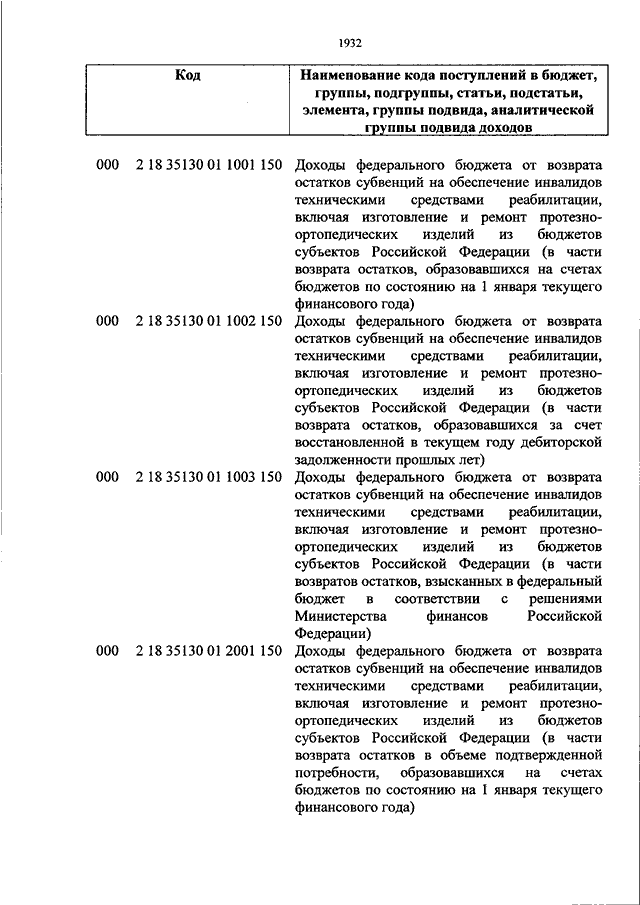 1932

| Код | Наименование кода поступлений в бюджет, группы, подгруппы, статьи, подстатьи, элемента, группы подвида, аналитической группы подвида доходов |
|---|---|
| 000 2 18 35130 01 1001 150 | Доходы федерального бюджета от возврата остатков субвенций на обеспечение инвалидов техническими средствами реабилитации, включая изготовление и ремонт протезно-ортопедических изделий из бюджетов субъектов Российской Федерации (в части возврата остатков, образовавшихся на счетах бюджетов по состоянию на 1 января текущего финансового года) |
| 000 2 18 35130 01 1002 150 | Доходы федерального бюджета от возврата остатков субвенций на обеспечение инвалидов техническими средствами реабилитации, включая изготовление и ремонт протезно-ортопедических изделий из бюджетов субъектов Российской Федерации (в части возврата остатков, образовавшихся за счет восстановленной в текущем году дебиторской задолженности прошлых лет) |
| 000 2 18 35130 01 1003 150 | Доходы федерального бюджета от возврата остатков субвенций на обеспечение инвалидов техническими средствами реабилитации, включая изготовление и ремонт протезно-ортопедических изделий из бюджетов субъектов Российской Федерации (в части возвратов остатков, взысканных в федеральный бюджет в соответствии с решениями Министерства финансов Российской Федерации) |
| 000 2 18 35130 01 2001 150 | Доходы федерального бюджета от возврата остатков субвенций на обеспечение инвалидов техническими средствами реабилитации, включая изготовление и ремонт протезно-ортопедических изделий из бюджетов субъектов Российской Федерации (в части возврата остатков в объеме подтвержденной потребности, образовавшихся на счетах бюджетов по состоянию на 1 января текущего финансового года) |